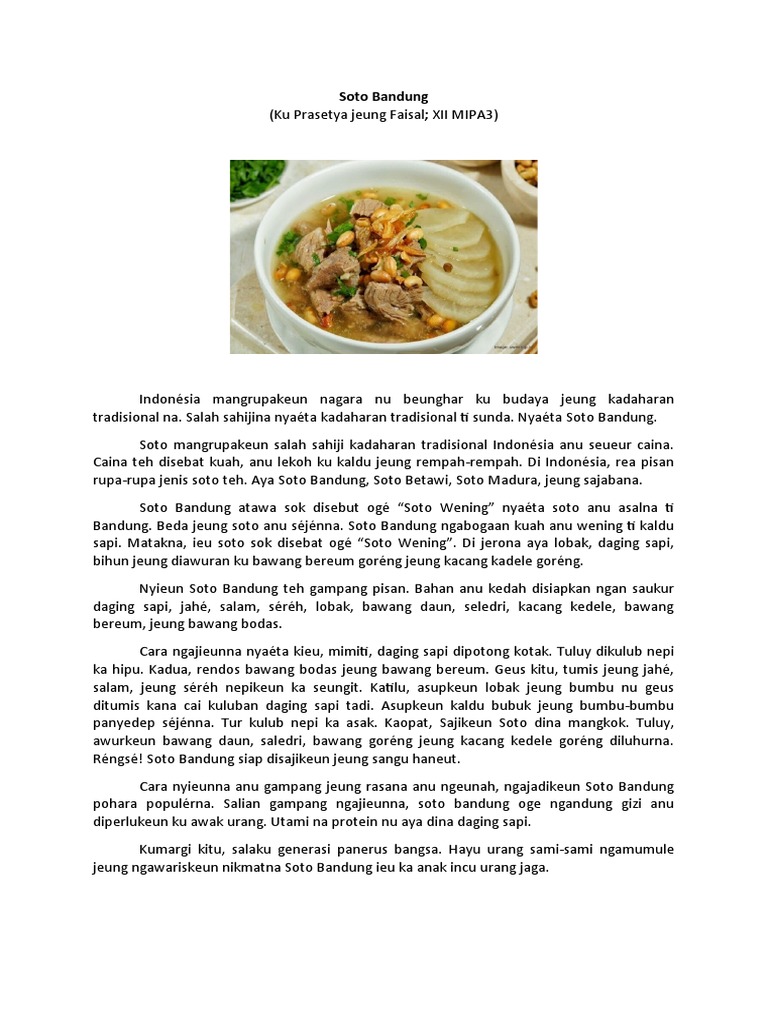 Soto Bandung
(Ku Prasetya jeung Faisal; XII MIPA3)

Indonésia mangrupakeun nagara nu beunghar ku budaya jeung kadaharan tradisional na. Salah sahijina nyaéta kadaharan tradisional ti sunda. Nyaéta Soto Bandung.

Soto mangrupakeun salah sahiji kadaharan tradisional Indonésia anu seueur caina. Caina teh disebat kuah, anu lekoh ku kaldu jeung rempah-rempah. Di Indonésia, rea pisan rupa-rupa jenis soto teh. Aya Soto Bandung, Soto Betawi, Soto Madura, jeung sajabana.

Soto Bandung atawa sok disebut ogé "Soto Wening" nyaéta soto anu asalna ti Bandung. Beda jeung soto anu séjénna. Soto Bandung ngabogaan kuah anu wening ti kaldu sapi. Matakna, ieu soto sok disebat ogé "Soto Wening". Di jerona aya lobak, daging sapi, bihun jeung diawuran ku bawang bereum goréng jeung kacang kadele goréng.

Nyieun Soto Bandung teh gampang pisan. Bahan anu kedah disiapkan ngan saukur daging sapi, jahé, salam, séréh, lobak, bawang daun, seledri, kacang kedele, bawang bereum, jeung bawang bodas.

Cara ngajieunna nyaéta kieu, mimiti, daging sapi dipotong kotak. Tuluy dikulub nepi ka hipu. Kadua, rendos bawang bodas jeung bawang bereum. Geus kitu, tumis jeung jahé, salam, jeung séréh nepikeun ka seungit. Katilu, asupkeun lobak jeung bumbu nu geus ditumis kana cai kuluban daging sapi tadi. Asupkeun kaldu bubuk jeung bumbu-bumbu panyedep séjénna. Tur kulub nepi ka asak. Kaopat, Sajikeun Soto dina mangkok. Tuluy, awurkeun bawang daun, saledri, bawang goréng jeung kacang kedele goréng diluhurna. Réngsé! Soto Bandung siap disajikeun jeung sangu haneut.

Cara nyieunna anu gampang jeung rasana anu ngeunah, ngajadikeun Soto Bandung pohara populérna. Salian gampang ngajieunna, soto bandung oge ngandung gizi anu diperlukeun ku awak urang. Utami na protein nu aya dina daging sapi.

Kumargi kitu, salaku generasi panerus bangsa. Hayu urang sami-sami ngamumule jeung ngawariskeun nikmatna Soto Bandung ieu ka anak incu urang jaga.